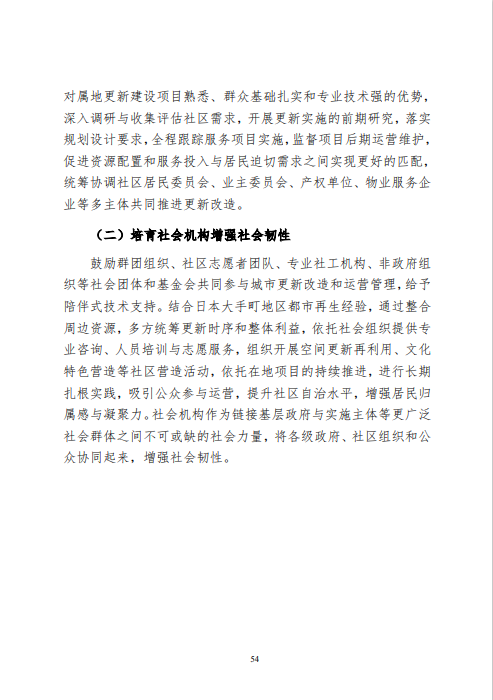 对属地更新建设项目熟悉、群众基础扎实和专业技术强的优势，深入调研与收集评估社区需求，开展更新实施的前期研究，落实规划设计要求，全程跟踪服务项目实施，监督项目后期运营维护，促进资源配置和服务投入与居民迫切需求之间实现更好的匹配，统筹协调社区居民委员会、业主委员会、产权单位、物业服务企业等多主体共同推进更新改造。

（二）培育社会机构增强社会韧性

鼓励群团组织、社区志愿者团队、专业社工机构、非政府组织等社会团体和基金会共同参与城市更新改造和运营管理，给予陪伴式技术支持。结合日本大手町地区都市再生经验，通过整合周边资源，多方统筹更新时序和整体利益，依托社会组织提供专业咨询、人员培训与志愿服务，组织开展空间更新再利用、文化特色营造等社区营造活动，依托在地项目的持续推进，进行长期扎根实践，吸引公众参与运营，提升社区自治水平，增强居民归属感与凝聚力。社会机构作为链接基层政府与实施主体等更广泛社会群体之间不可或缺的社会力量，将各级政府、社区组织和公众协同起来，增强社会韧性。

54